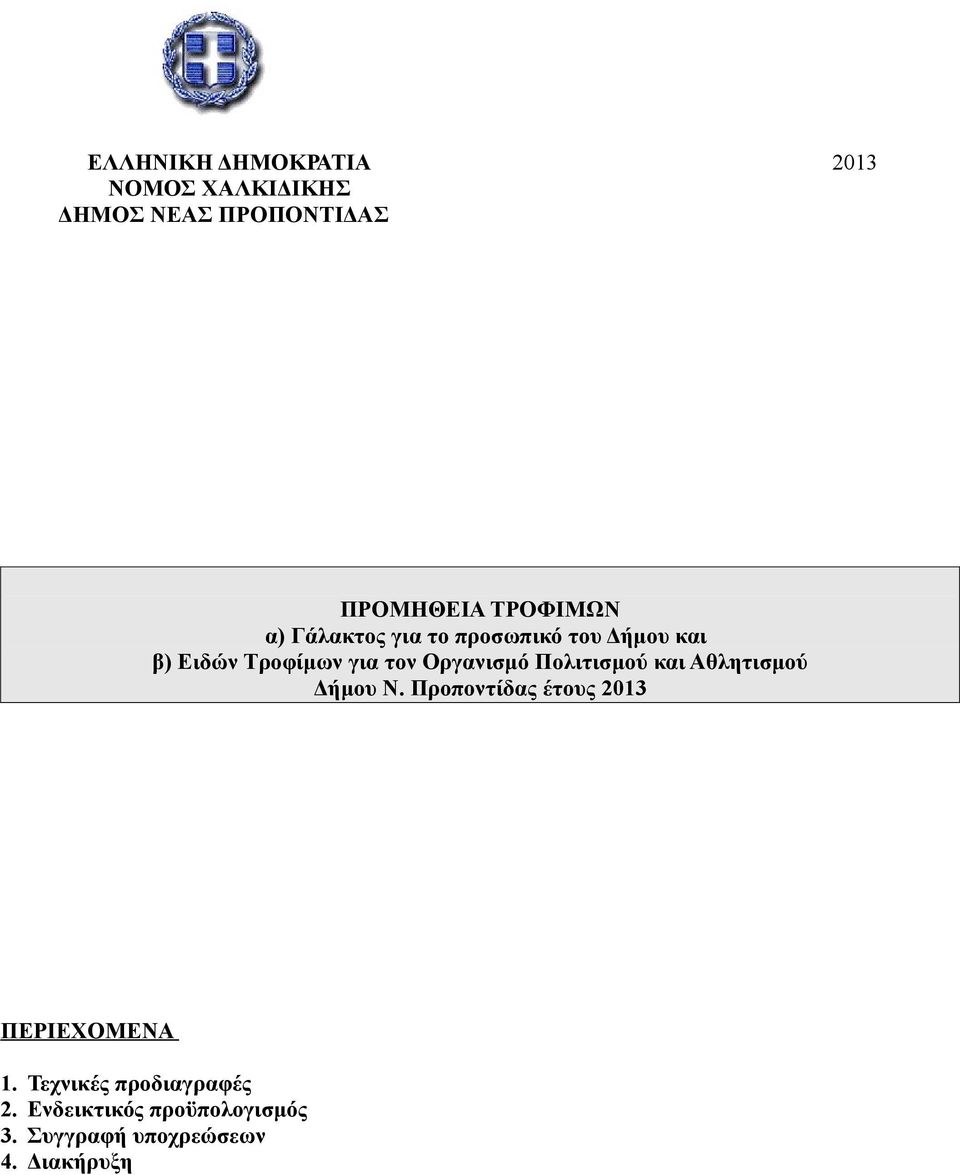 ΕΛΛΗΝΙΚΗ ΔΗΜΟΚΡΑΤΙΑ
ΝΟΜΟΣ ΧΑΛΚΙΔΙΚΗΣ
ΔΗΜΟΣ ΝΕΑΣ ΠΡΟΠΟΝΤΙΔΑΣ

2013

ΠΡΟΜΗΘΕΙΑ ΤΡΟΦΙΜΩΝ
α) Γάλακτος για το προσωπικό του Δήμου και
β) Ειδών Τροφίμων για τον Οργανισμό Πολιτισμού και Αθλητισμού Δήμου Ν. Προποντίδας έτους 2013

ΠΕΡΙΕΧΟΜΕΝΑ

1. Τεχνικές προδιαγραφές
2. Ενδεικτικός προϋπολογισμός
3. Συγγραφή υποχρεώσεων
4. Διακήρυξη